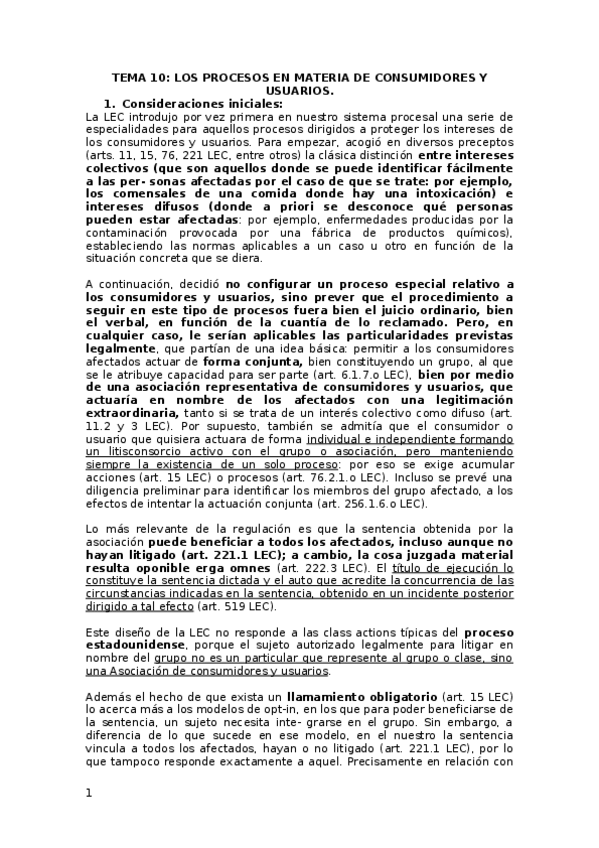 TEMA 10: LOS PROCESOS EN MATERIA DE CONSUMIDORES Y USUARIOS.

1. Consideraciones iniciales:

La LEC introdujo por vez primera en nuestro sistema procesal una serie de especialidades para aquellos procesos dirigidos a proteger los intereses de los consumidores y usuarios. Para empezar, acogió en diversos preceptos (arts. 11, 15, 76, 221 LEC, entre otros) la clásica distinción entre intereses colectivos (que son aquellos donde se puede identificar fácilmente a las per- sonas afectadas por el caso de que se trate: por ejemplo, los comensales de una comida donde hay una intoxicación) e intereses difusos (donde a priori se desconoce qué personas pueden estar afectadas: por ejemplo, enfermedades producidas por la contaminación provocada por una fábrica de productos químicos), estableciendo las normas aplicables a un caso u otro en función de la situación concreta que se diera.

A continuación, decidió no configurar un proceso especial relativo a los consumidores y usuarios, sino prever que el procedimiento a seguir en este tipo de procesos fuera bien el juicio ordinario, bien el verbal, en función de la cuantía de lo reclamado. Pero, en cualquier caso, le serían aplicables las particularidades previstas legalmente, que partían de una idea básica: permitir a los consumidores afectados actuar de forma conjunta, bien constituyendo un grupo, al que se le atribuye capacidad para ser parte (art. 6.1.7.o LEC), bien por medio de una asociación representativa de consumidores y usuarios, que actuaría en nombre de los afectados con una legitimación extraordinaria, tanto si se trata de un interés colectivo como difuso (art. 11.2 y 3 LEC). Por supuesto, también se admitía que el consumidor o usuario que quisiera actuara de forma individual e independiente formando un litisconsorcio activo con el grupo o asociación, pero manteniendo siempre la existencia de un solo proceso: por eso se exige acumular acciones (art. 15 LEC) o procesos (art. 76.2.1.o LEC). Incluso se prevé una diligencia preliminar para identificar los miembros del grupo afectado, a los efectos de intentar la actuación conjunta (art. 256.1.6.o LEC).

Lo más relevante de la regulación es que la sentencia obtenida por la asociación puede beneficiar a todos los afectados, incluso aunque no hayan litigado (art. 221.1 LEC); a cambio, la cosa juzgada material resulta oponible erga omnes (art. 222.3 LEC). El título de ejecución lo constituye la sentencia dictada y el auto que acredite la concurrencia de las circunstancias indicadas en la sentencia, obtenido en un incidente posterior dirigido a tal efecto (art. 519 LEC).

Este diseño de la LEC no responde a las class actions típicas del proceso estadounidense, porque el sujeto autorizado legalmente para litigar en nombre del grupo no es un particular que represente al grupo o clase, sino una Asociación de consumidores y usuarios.

Además el hecho de que exista un llamamiento obligatorio (art. 15 LEC) lo acerca más a los modelos de opt-in, en los que para poder beneficiarse de la sentencia, un sujeto necesita inte- grarse en el grupo. Sin embargo, a diferencia de lo que sucede en ese modelo, en el nuestro la sentencia vincula a todos los afectados, hayan o no litigado (art. 221.1 LEC), por lo que tampoco responde exactamente a aquel. Precisamente en relación con

1